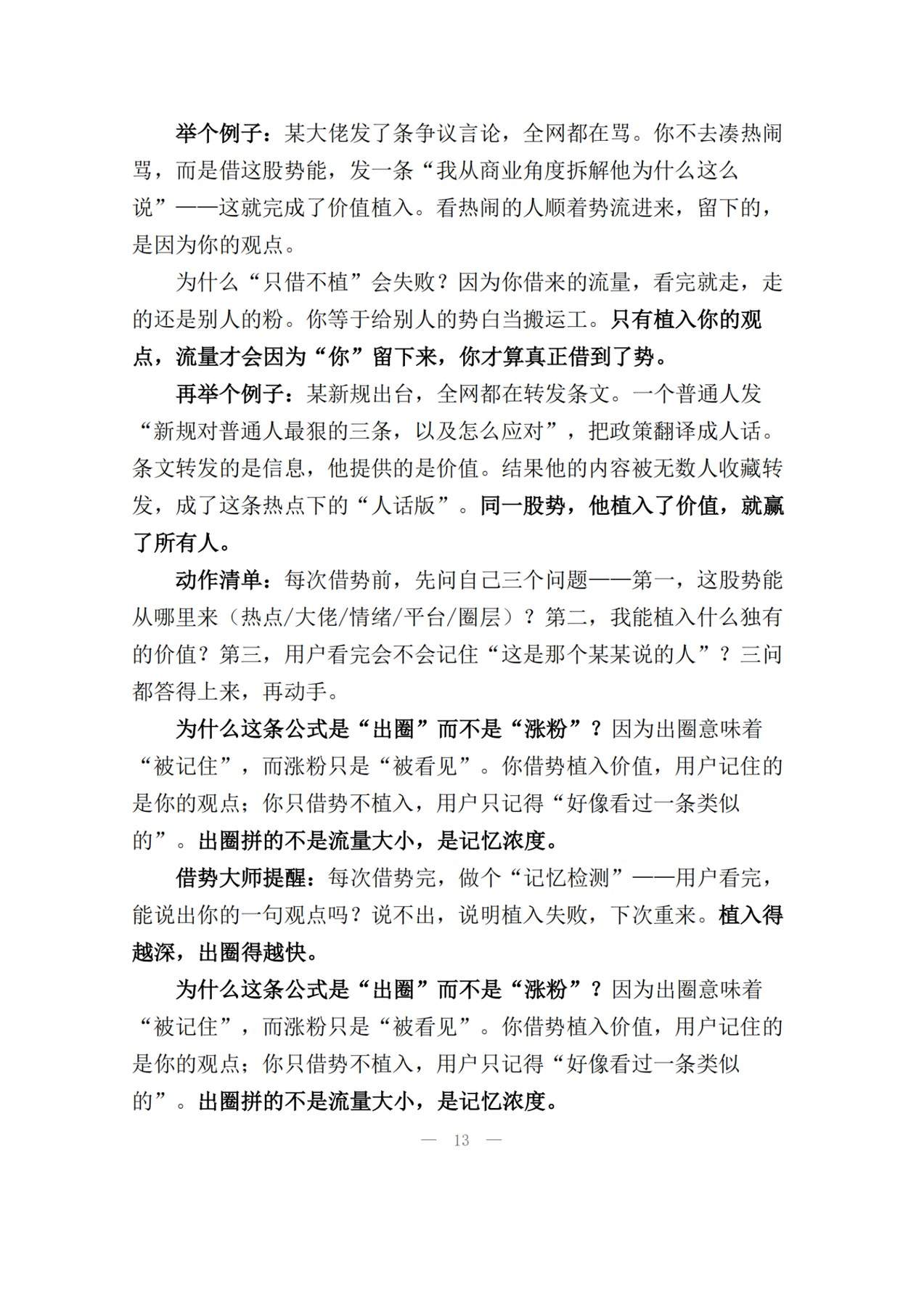 举个例子：某大佬发了条争议言论，全网都在骂。你不去凑热闹骂，而是借这股势能，发一条“我从商业角度拆解他为什么这么说”——这就完成了价值植入。看热闹的人顺着势流进来，留下的，是因为你的观点。

为什么“只借不植”会失败？因为你借来的流量，看完就走，走的还是别人的粉。你等于给别人的势白当搬运工。只有植入你的观点，流量才会因为“你”留下来，你才算真正借到了势。

再举个例子：某新规出台，全网都在转发条文。一个普通人发“新规对普通人最狠的三条，以及怎么应对”，把政策翻译成人话。条文转发的是信息，他提供的是价值。结果他的内容被无数人收藏转发，成了这条热点下的“人话版”。同一股势，他植入了价值，就赢了所有人。

动作清单：每次借势前，先问自己三个问题——第一，这股势能从哪里来（热点/大佬/情绪/平台/圈层）？第二，我能植入什么独有的价值？第三，用户看完会不会记住“这是那个某某说的人”？三问都答得上来，再动手。

为什么这条公式是“出圈”而不是“涨粉”？因为出圈意味着“被记住”，而涨粉只是“被看见”。你借势植入价值，用户记住的是你的观点；你只借势不植入，用户只记得“好像看过一条类似的”。出圈拼的不是流量大小，是记忆浓度。

借势大师提醒：每次借势完，做个“记忆检测”——用户看完，能说出你的一句观点吗？说不出，说明植入失败，下次重来。植入得越深，出圈得越快。

为什么这条公式是“出圈”而不是“涨粉”？因为出圈意味着“被记住”，而涨粉只是“被看见”。你借势植入价值，用户记住的是你的观点；你只借势不植入，用户只记得“好像看过一条类似的”。出圈拼的不是流量大小，是记忆浓度。

— 13 —